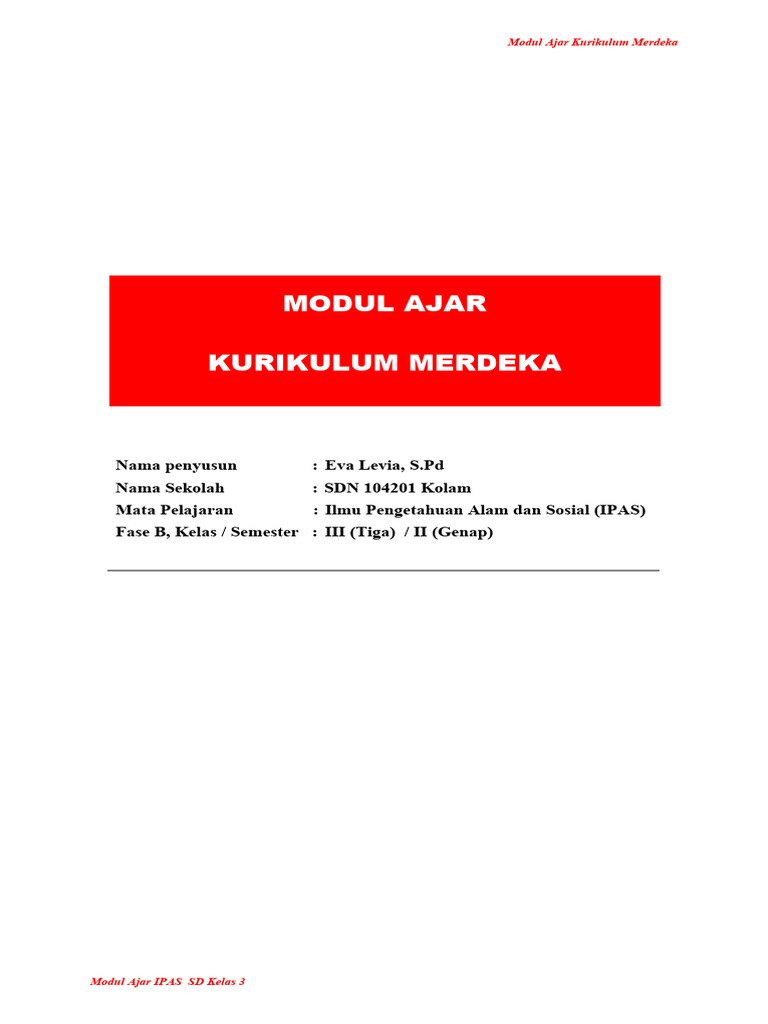 Modul Ajar Kurikulum Merdeka

MODUL AJAR

KURIKULUM MERDEKA

Nama penyusun : Eva Levia, S.Pd
Nama Sekolah : SDN 104201 Kolam
Mata Pelajaran : Ilmu Pengetahuan Alam dan Sosial (IPAS)
Fase B, Kelas / Semester : III (Tiga) / II (Genap)

Modul Ajar IPAS SD Kelas 3